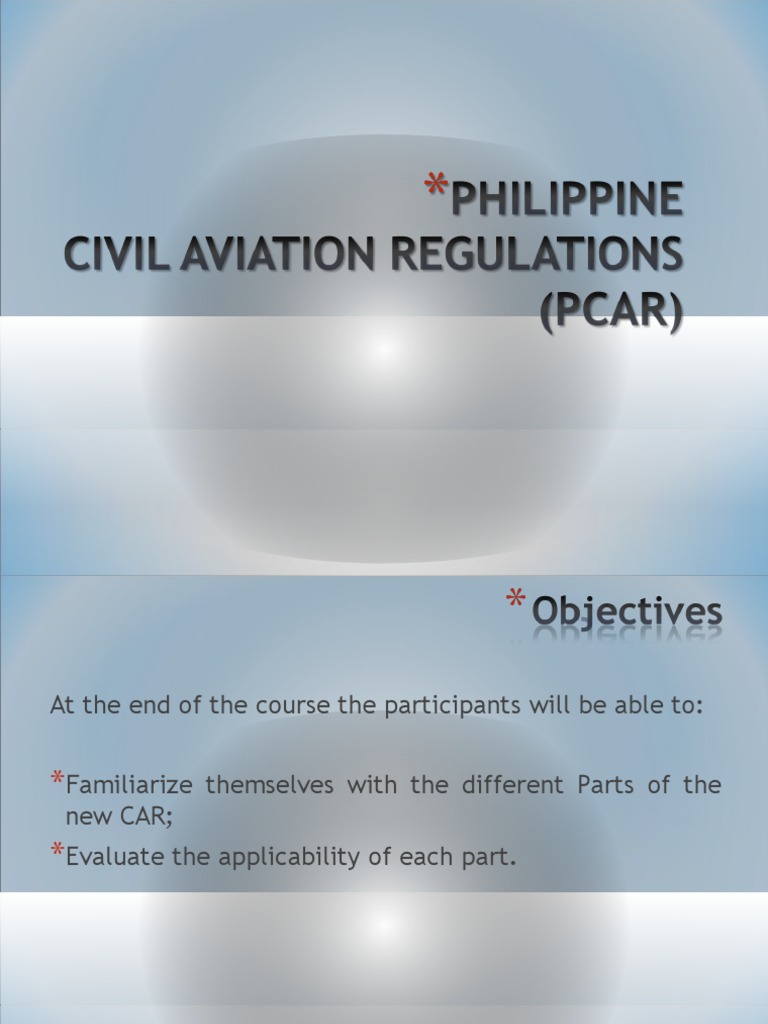 *PHILIPPINE
CIVIL AVIATION REGULATIONS
(PCAR)

* Objectives

At the end of the course the participants will be able to:

*Familiarize themselves with the different Parts of the new CAR;
*Evaluate the applicability of each part.